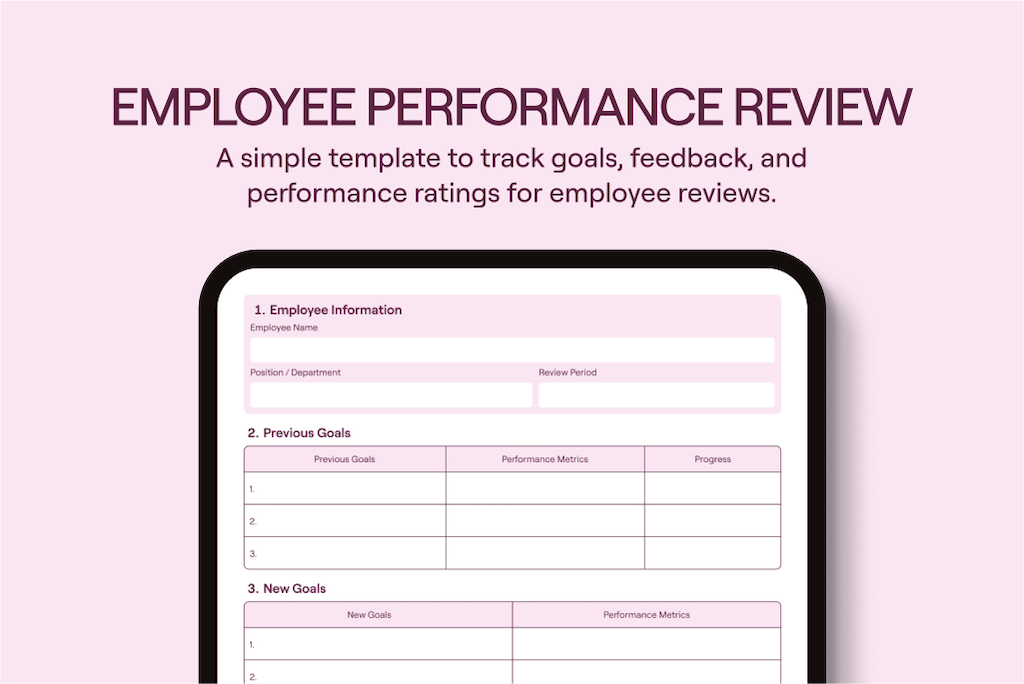 EMPLOYEE PERFORMANCE REVIEW

A simple template to track goals, feedback, and performance ratings for employee reviews.

1. Employee Information

Employee Name

Position / Department

Review Period

2. Previous Goals

| Previous Goals | Performance Metrics | Progress |
|---|---|---|
| 1. | | |
| 2. | | |
| 3. | | |

3. New Goals

| New Goals | Performance Metrics |
|---|---|
| 1. | |
| 2. | |